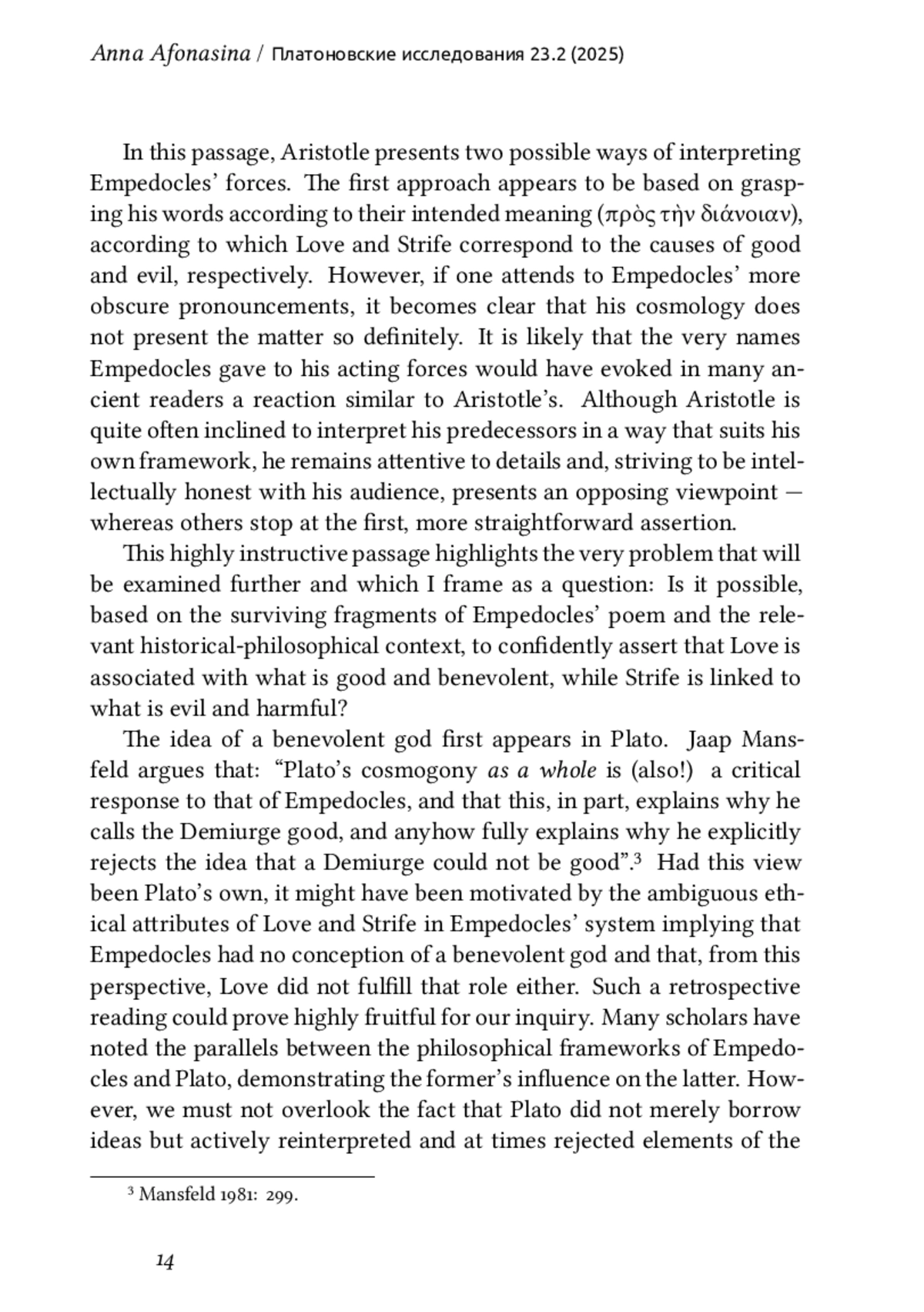 Anna Afonasina / Платоновские исследования 23.2 (2025)

In this passage, Aristotle presents two possible ways of interpreting Empedocles' forces. The first approach appears to be based on grasping his words according to their intended meaning (πρὸς τὴν διάνοιαν), according to which Love and Strife correspond to the causes of good and evil, respectively. However, if one attends to Empedocles' more obscure pronouncements, it becomes clear that his cosmology does not present the matter so definitely. It is likely that the very names Empedocles gave to his acting forces would have evoked in many ancient readers a reaction similar to Aristotle's. Although Aristotle is quite often inclined to interpret his predecessors in a way that suits his own framework, he remains attentive to details and, striving to be intellectually honest with his audience, presents an opposing viewpoint — whereas others stop at the first, more straightforward assertion.

This highly instructive passage highlights the very problem that will be examined further and which I frame as a question: Is it possible, based on the surviving fragments of Empedocles' poem and the relevant historical-philosophical context, to confidently assert that Love is associated with what is good and benevolent, while Strife is linked to what is evil and harmful?

The idea of a benevolent god first appears in Plato. Jaap Mansfeld argues that: "Plato's cosmogony as a whole is (also!) a critical response to that of Empedocles, and that this, in part, explains why he calls the Demiurge good, and anyhow fully explains why he explicitly rejects the idea that a Demiurge could not be good".³ Had this view been Plato's own, it might have been motivated by the ambiguous ethical attributes of Love and Strife in Empedocles' system implying that Empedocles had no conception of a benevolent god and that, from this perspective, Love did not fulfill that role either. Such a retrospective reading could prove highly fruitful for our inquiry. Many scholars have noted the parallels between the philosophical frameworks of Empedocles and Plato, demonstrating the former's influence on the latter. However, we must not overlook the fact that Plato did not merely borrow ideas but actively reinterpreted and at times rejected elements of the

³ Mansfeld 1981: 299.

14